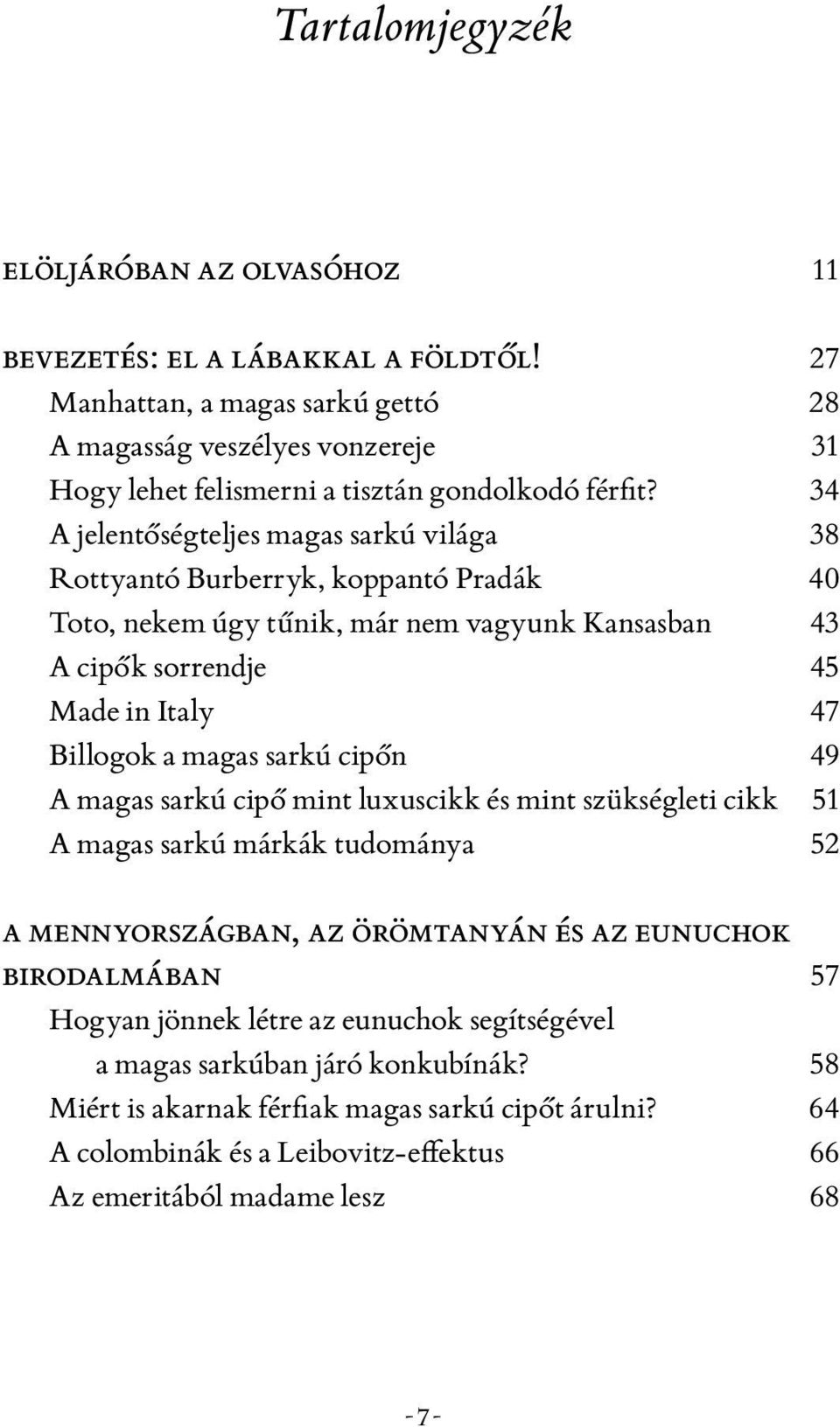 Tartalomjegyzék

ELÖLJÁRÓBAN AZ OLVASÓHOZ 11

BEVEZETÉS: EL A LÁBAKKAL A FÖLDTŐL! 27
Manhattan, a magas sarkú gettó 28
A magasság veszélyes vonzereje 31
Hogy lehet felismerni a tisztán gondolkodó férfit? 34
A jelentőségteljes magas sarkú világa 38
Rottyantó Burberryk, koppantó Pradák 40
Toto, nekem úgy tűnik, már nem vagyunk Kansasban 43
A cipők sorrendje 45
Made in Italy 47
Billogok a magas sarkú cipőn 49
A magas sarkú cipő mint luxuscikk és mint szükségleti cikk 51
A magas sarkú márkák tudománya 52

A MENNYORSZÁGBAN, AZ ÖRÖMTANYÁN ÉS AZ EUNUCHOK BIRODALMÁBAN 57
Hogyan jönnek létre az eunuchok segítségével a magas sarkúban járó konkubínák? 58
Miért is akarnak férfiak magas sarkú cipőt árulni? 64
A colombinák és a Leibovitz-effektus 66
Az emeritából madame lesz 68

-7-